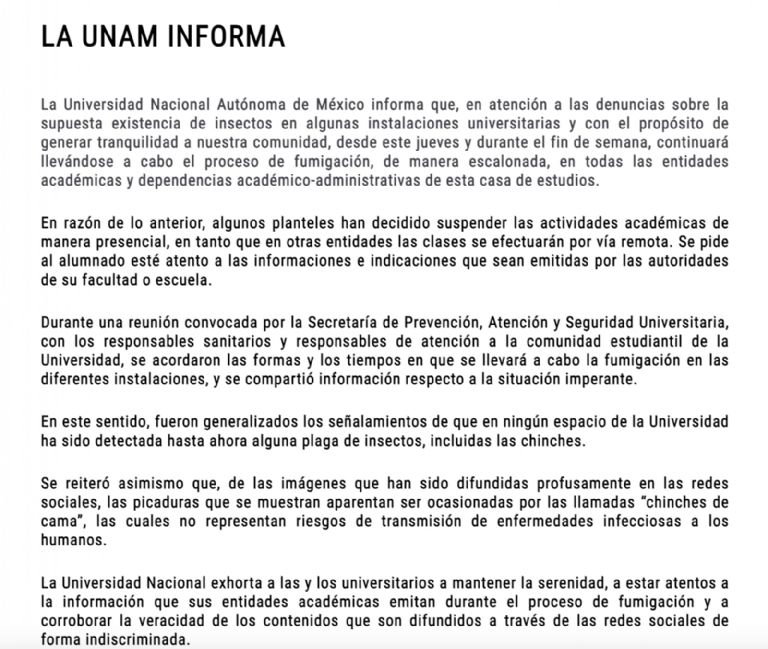 LA UNAM INFORMA

La Universidad Nacional Autónoma de México informa que, en atención a las denuncias sobre la supuesta existencia de insectos en algunas instalaciones universitarias y con el propósito de generar tranquilidad a nuestra comunidad, desde este jueves y durante el fin de semana, continuará llevándose a cabo el proceso de fumigación, de manera escalonada, en todas las entidades académicas y dependencias académico-administrativas de esta casa de estudios.

En razón de lo anterior, algunos planteles han decidido suspender las actividades académicas de manera presencial, en tanto que en otras entidades las clases se efectuarán por vía remota. Se pide al alumnado esté atento a las informaciones e indicaciones que sean emitidas por las autoridades de su facultad o escuela.

Durante una reunión convocada por la Secretaría de Prevención, Atención y Seguridad Universitaria, con los responsables sanitarios y responsables de atención a la comunidad estudiantil de la Universidad, se acordaron las formas y los tiempos en que se llevará a cabo la fumigación en las diferentes instalaciones, y se compartió información respecto a la situación imperante.

En este sentido, fueron generalizados los señalamientos de que en ningún espacio de la Universidad ha sido detectada hasta ahora alguna plaga de insectos, incluidas las chinches.

Se reiteró asimismo que, de las imágenes que han sido difundidas profusamente en las redes sociales, las picaduras que se muestran aparentan ser ocasionadas por las llamadas "chinches de cama", las cuales no representan riesgos de transmisión de enfermedades infecciosas a los humanos.

La Universidad Nacional exhorta a las y los universitarios a mantener la serenidad, a estar atentos a la información que sus entidades académicas emitan durante el proceso de fumigación y a corroborar la veracidad de los contenidos que son difundidos a través de las redes sociales de forma indiscriminada.